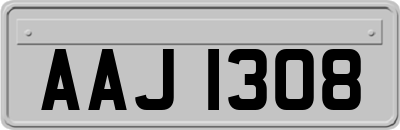 AAJ 1308